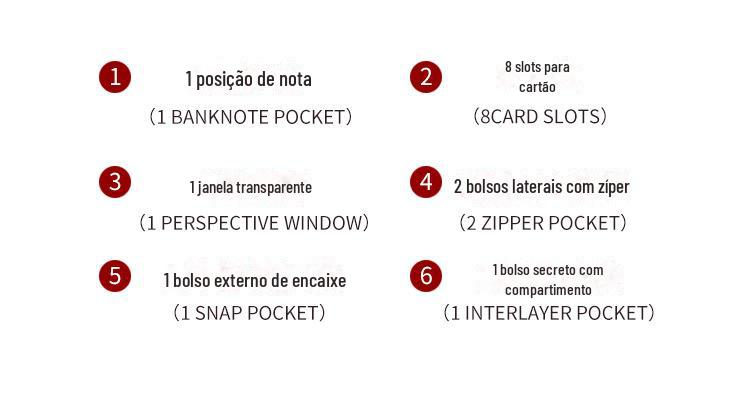 1 1 posição de nota
(1 BANKNOTE POCKET)

2 8 slots para cartão
(8CARD SLOTS)

3 1 janela transparente
(1 PERSPECTIVE WINDOW)

4 2 bolsos laterais com zíper
(2 ZIPPER POCKET)

5 1 bolso externo de encaixe
(1 SNAP POCKET)

6 1 bolso secreto com compartimento
(1 INTERLAYER POCKET)